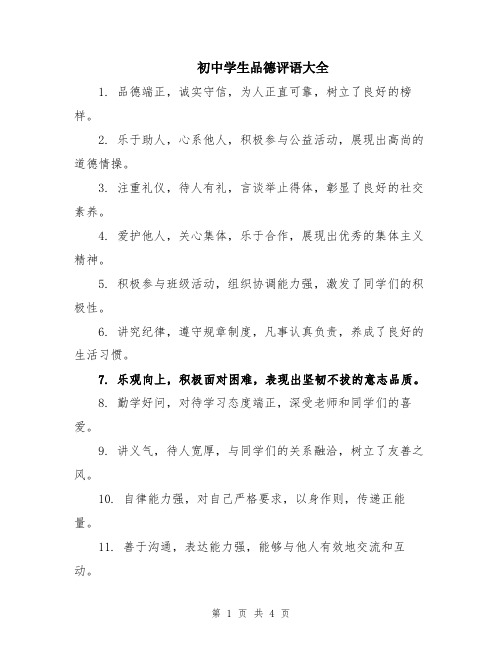 初中学生品德评语大全

1. 品德端正，诚实守信，为人正直可靠，树立了良好的榜样。

2. 乐于助人，心系他人，积极参与公益活动，展现出高尚的道德情操。

3. 注重礼仪，待人有礼，言谈举止得体，彰显了良好的社交素养。

4. 爱护他人，关心集体，乐于合作，展现出优秀的集体主义精神。

5. 积极参与班级活动，组织协调能力强，激发了同学们的积极性。

6. 讲究纪律，遵守规章制度，凡事认真负责，养成了良好的生活习惯。

7. 乐观向上，积极面对困难，表现出坚韧不拔的意志品质。

8. 勤学好问，对待学习态度端正，深受老师和同学们的喜爱。

9. 讲义气，待人宽厚，与同学们的关系融洽，树立了友善之风。

10. 自律能力强，对自己严格要求，以身作则，传递正能量。

11. 善于沟通，表达能力强，能够与他人有效地交流和互动。

第 1 页 共 4 页